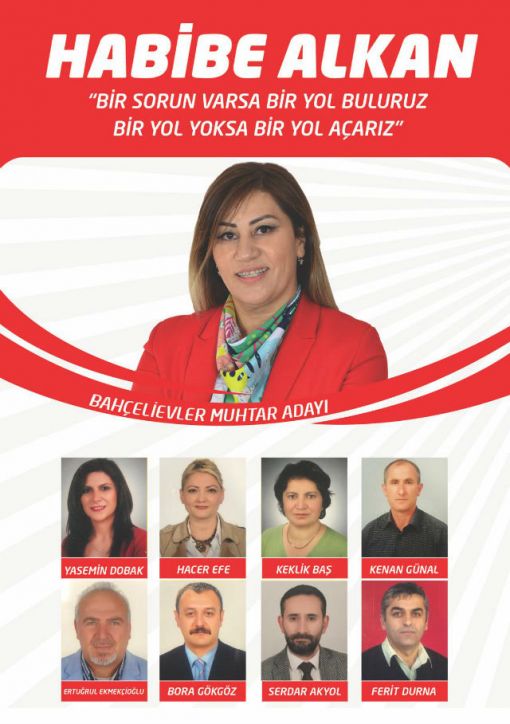 HABİBE ALKAN

"BİR SORUN VARSA BİR YOL BULURUZ BİR YOL YOKSA BİR YOL AÇARIZ"

BAHÇELİEVLER MUHTAR ADAYI

YASEMİN DOBAK

HACER EFE

KEKLİK BAŞ

KENAN GÜNAL

ERTUĞRUL EKMEKÇİOĞLU

BORA GÖKGÖZ

SERDAR AKYOL

FERİT DURNA